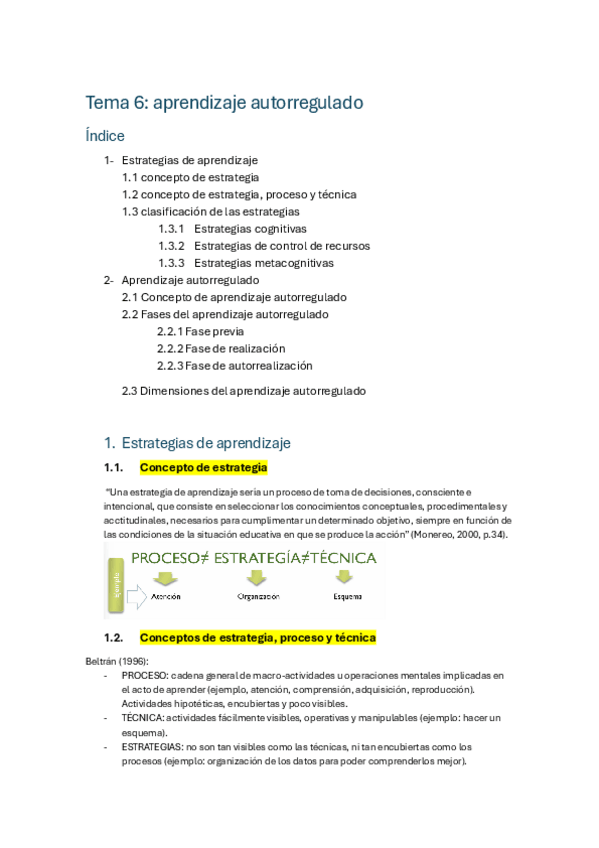 Tema 6: aprendizaje autorregulado

Índice

1- Estrategias de aprendizaje
1.1 concepto de estrategia
1.2 concepto de estrategia, proceso y técnica
1.3 clasificación de las estrategias
1.3.1 Estrategias cognitivas
1.3.2 Estrategias de control de recursos
1.3.3 Estrategias metacognitivas
2- Aprendizaje autorregulado
2.1 Concepto de aprendizaje autorregulado
2.2 Fases del aprendizaje autorregulado
2.2.1 Fase previa
2.2.2 Fase de realización
2.2.3 Fase de autorrealización

2.3 Dimensiones del aprendizaje autorregulado

1. Estrategias de aprendizaje

1.1. Concepto de estrategia

"Una estrategia de aprendizaje sería un proceso de toma de decisiones, consciente e intencional, que consiste en seleccionar los conocimientos conceptuales, procedimentales y acctitudinales, necesarios para cumplimentar un determinado objetivo, siempre en función de las condiciones de la situación educativa en que se produce la acción" (Monereo, 2000, p.34).

PROCESO≠ ESTRATEGÍA≠TÉCNICA
ejemplo
Atención
Organización
Esquema

1.2. Conceptos de estrategia, proceso y técnica

Beltrán (1996):
- PROCESO: cadena general de macro-actividades u operaciones mentales implicadas en el acto de aprender (ejemplo, atención, comprensión, adquisición, reproducción). Actividades hipotéticas, encubiertas y poco visibles.
- TÉCNICA: actividades fácilmente visibles, operativas y manipulables (ejemplo: hacer un esquema).
- ESTRATEGIAS: no son tan visibles como las técnicas, ni tan encubiertas como los procesos (ejemplo: organización de los datos para poder comprenderlos mejor).